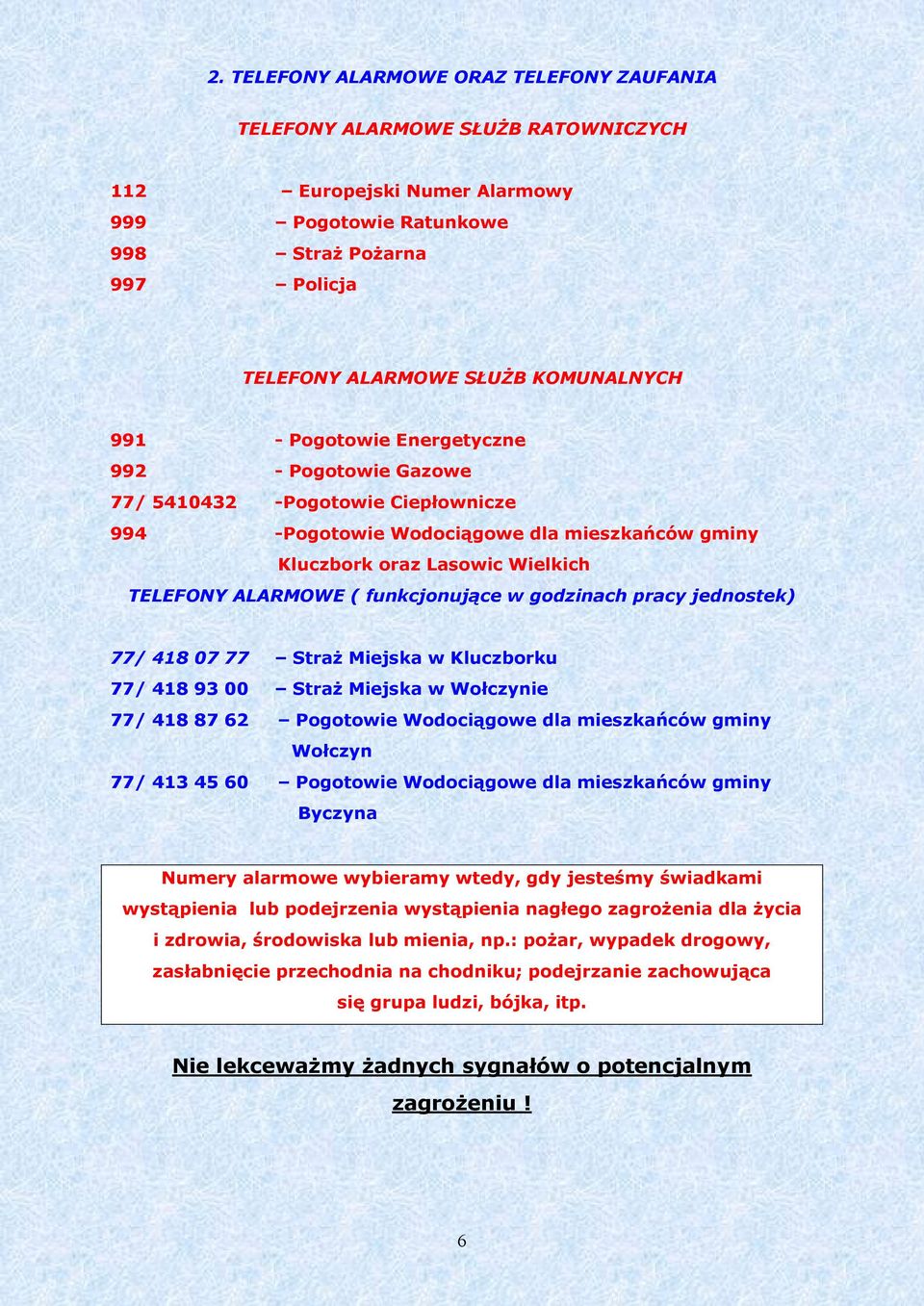 2. TELEFONY ALARMOWE ORAZ TELEFONY ZAUFANIA

TELEFONY ALARMOWE SŁUŻB RATOWNICZYCH

112 – Europejski Numer Alarmowy
999 – Pogotowie Ratunkowe
998 – Straż Pożarna
997 – Policja

TELEFONY ALARMOWE SŁUŻB KOMUNALNYCH

991 - Pogotowie Energetyczne
992 - Pogotowie Gazowe
77/ 5410432 -Pogotowie Ciepłownicze
994 -Pogotowie Wodociągowe dla mieszkańców gminy Kluczbork oraz Lasowic Wielkich

TELEFONY ALARMOWE ( funkcjonujące w godzinach pracy jednostek)

77/ 418 07 77 – Straż Miejska w Kluczborku
77/ 418 93 00 – Straż Miejska w Wołczynie
77/ 418 87 62 – Pogotowie Wodociągowe dla mieszkańców gminy Wołczyn
77/ 413 45 60 – Pogotowie Wodociągowe dla mieszkańców gminy Byczyna

Numery alarmowe wybieramy wtedy, gdy jesteśmy świadkami wystąpienia lub podejrzenia wystąpienia nagłego zagrożenia dla życia i zdrowia, środowiska lub mienia, np.: pożar, wypadek drogowy, zasłabnięcie przechodnia na chodniku; podejrzanie zachowująca się grupa ludzi, bójka, itp.

Nie lekceważmy żadnych sygnałów o potencjalnym zagrożeniu !

6